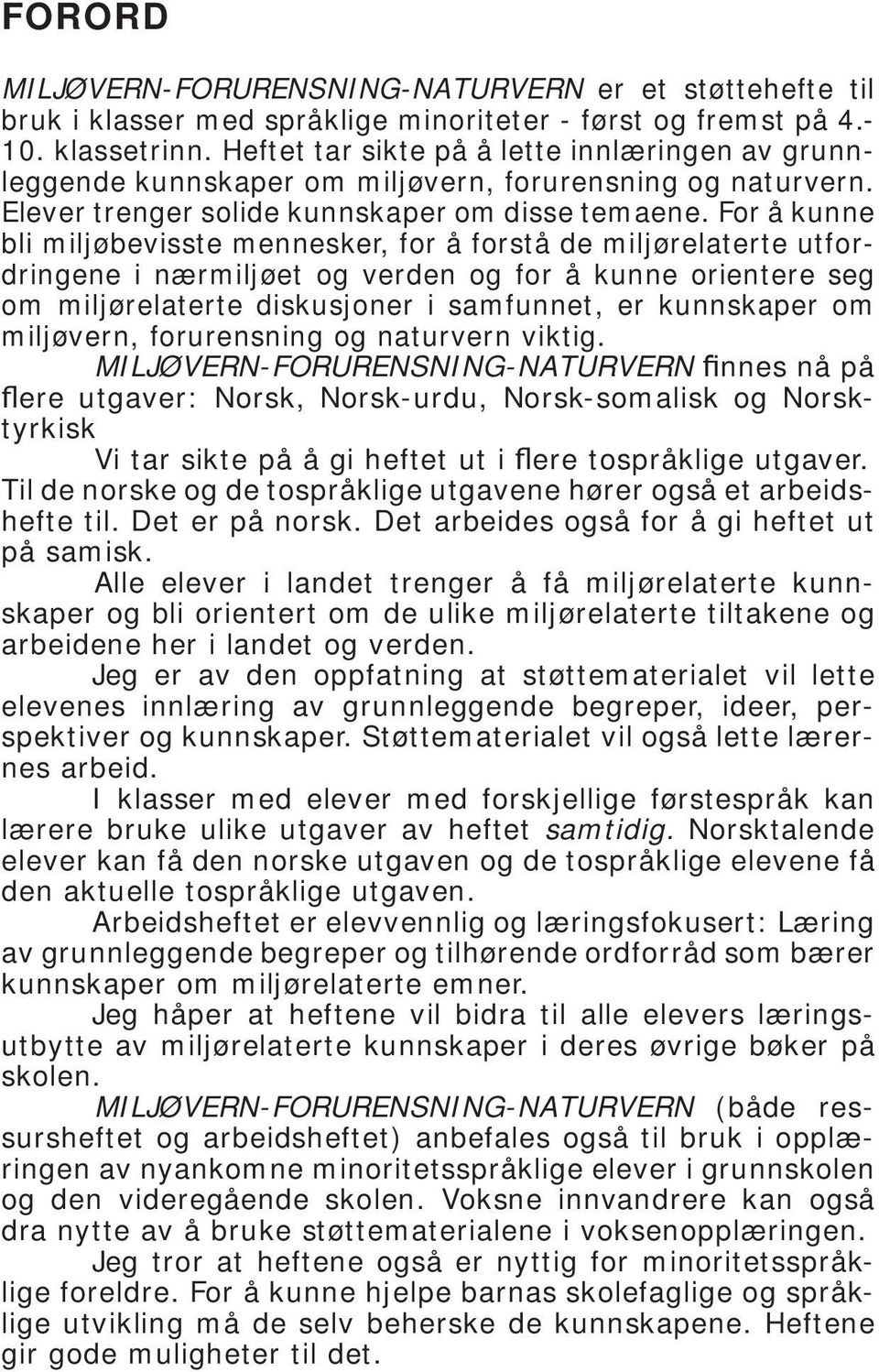 FORORD

MILJØVERN-FORURENSNING-NATURVERN er et støttehefte til bruk i klasser med språklige minoriteter - først og fremst på 4.-10. klassetrinn. Heftet tar sikte på å lette innlæringen av grunnleggende kunnskaper om miljøvern, forurensning og naturvern. Elever trenger solide kunnskaper om disse temaene. For å kunne bli miljøbevisste mennesker, for å forstå de miljørelaterte utfordringene i nærmiljøet og verden og for å kunne orientere seg om miljørelaterte diskusjoner i samfunnet, er kunnskaper om miljøvern, forurensning og naturvern viktig.

MILJØVERN-FORURENSNING-NATURVERN finnes nå på flere utgaver: Norsk, Norsk-urdu, Norsk-somalisk og Norsk-tyrkisk

Vi tar sikte på å gi heftet ut i flere tospråklige utgaver. Til de norske og de tospråklige utgavene hører også et arbeidshefte til. Det er på norsk. Det arbeides også for å gi heftet ut på samisk.

Alle elever i landet trenger å få miljørelaterte kunnskaper og bli orientert om de ulike miljørelaterte tiltakene og arbeidene her i landet og verden.

Jeg er av den oppfatning at støttematerialet vil lette elevenes innlæring av grunnleggende begreper, ideer, perspektiver og kunnskaper. Støttematerialet vil også lette lærernes arbeid.

I klasser med elever med forskjellige førstespråk kan lærere bruke ulike utgaver av heftet samtidig. Norsktalende elever kan få den norske utgaven og de tospråklige elevene få den aktuelle tospråklige utgaven.

Arbeidsheftet er elevvennlig og læringsfokusert: Læring av grunnleggende begreper og tilhørende ordforråd som bærer kunnskaper om miljørelaterte emner.

Jeg håper at heftene vil bidra til alle elevers læringsutbytte av miljørelaterte kunnskaper i deres øvrige bøker på skolen.

MILJØVERN-FORURENSNING-NATURVERN (både ressursheftet og arbeidsheftet) anbefales også til bruk i opplæringen av nyankomne minoritetsspråklige elever i grunnskolen og den videregående skolen. Voksne innvandrere kan også dra nytte av å bruke støttematerialene i voksenopplæringen.

Jeg tror at heftene også er nyttig for minoritetsspråklige foreldre. For å kunne hjelpe barnas skolefaglige og språklige utvikling må de selv beherske de kunnskapene. Heftene gir gode muligheter til det.